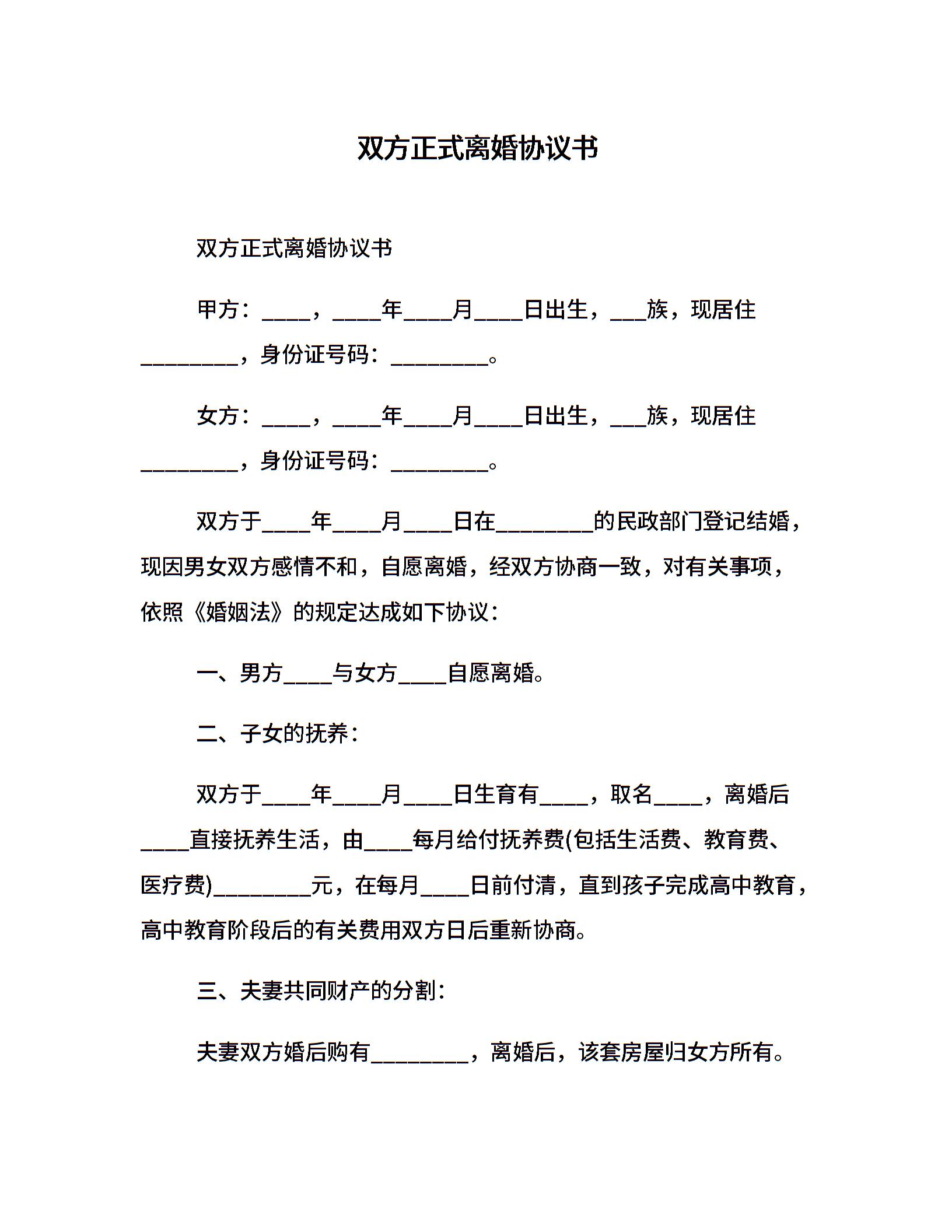 双方正式离婚协议书

双方正式离婚协议书

甲方：____，____年____月____日出生，___族，现居住________，身份证号码：________。

女方：____，____年____月____日出生，___族，现居住________，身份证号码：________。

双方于____年____月____日在________的民政部门登记结婚，现因男女双方感情不和，自愿离婚，经双方协商一致，对有关事项，依照《婚姻法》的规定达成如下协议：

一、男方____与女方____自愿离婚。

二、子女的抚养：

双方于____年____月____日生育有____，取名____，离婚后____直接抚养生活，由____每月给付抚养费(包括生活费、教育费、医疗费)________元，在每月____日前付清，直到孩子完成高中教育，高中教育阶段后的有关费用双方日后重新协商。

三、夫妻共同财产的分割：

夫妻双方婚后购有________，离婚后，该套房屋归女方所有。